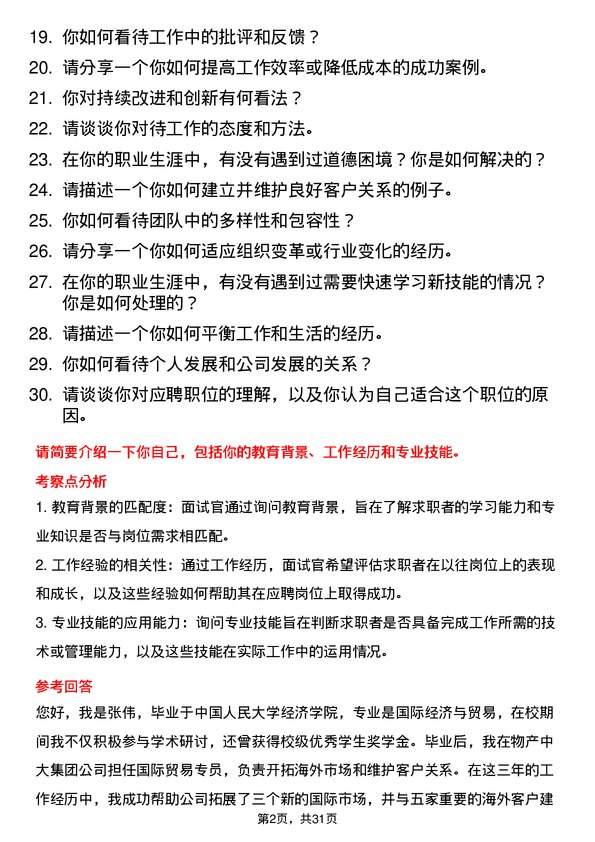 19. 你如何看待工作中的批评和反馈？

20. 请分享一个你如何提高工作效率或降低成本的成功案例。

21. 你对持续改进和创新有何看法？

22. 请谈谈你对待工作的态度和方法。

23. 在你的职业生涯中，有没有遇到过道德困境？你是如何解决的？

24. 请描述一个你如何建立并维护良好客户关系的例子。

25. 你如何看待团队中的多样性和包容性？

26. 请分享一个你如何适应组织变革或行业变化的经历。

27. 在你的职业生涯中，有没有遇到过需要快速学习新技能的情况？你是如何处理的？

28. 请描述一个你如何平衡工作和生活的经历。

29. 你如何看待个人发展和公司发展的关系？

30. 请谈谈你对应聘职位的理解，以及你认为自己适合这个职位的原因。

请简要介绍一下你自己，包括你的教育背景、工作经历和专业技能。

考察点分析

1. 教育背景的匹配度：面试官通过询问教育背景，旨在了解求职者的学习能力和专业知识是否与岗位需求相匹配。

2. 工作经验的相关性：通过工作经历，面试官希望评估求职者在以往岗位上的表现和成长，以及这些经验如何帮助其在应聘岗位上取得成功。

3. 专业技能的应用能力：询问专业技能旨在判断求职者是否具备完成工作所需的技术或管理能力，以及这些技能在实际工作中的运用情况。

参考回答

您好，我是张伟，毕业于中国人民大学经济学院，专业是国际经济与贸易，在校期间我不仅积极参与学术研讨，还曾获得校级优秀学生奖学金。毕业后，我在物产中大集团公司担任国际贸易专员，负责开拓海外市场和维护客户关系。在这三年的工作经历中，我成功帮助公司拓展了三个新的国际市场，并与五家重要的海外客户建

第2页，共31页